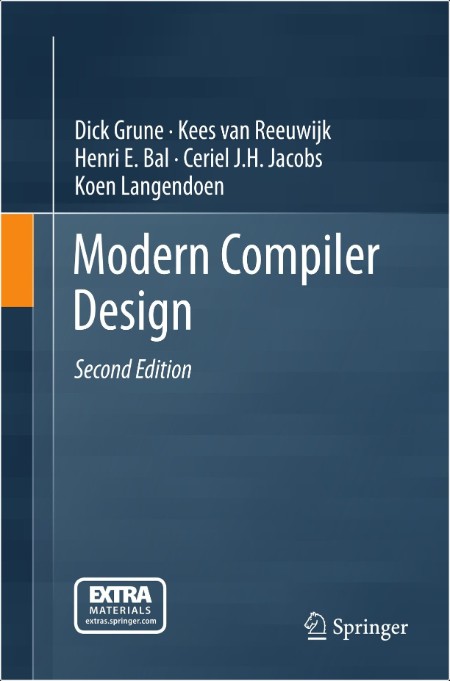 Dick Grune · Kees van Reeuwijk
Henri E. Bal · Ceriel J.H. Jacobs
Koen Langendoen

Modern Compiler Design

Second Edition

EXTRA
MATERIALS
extras.springer.com

Springer